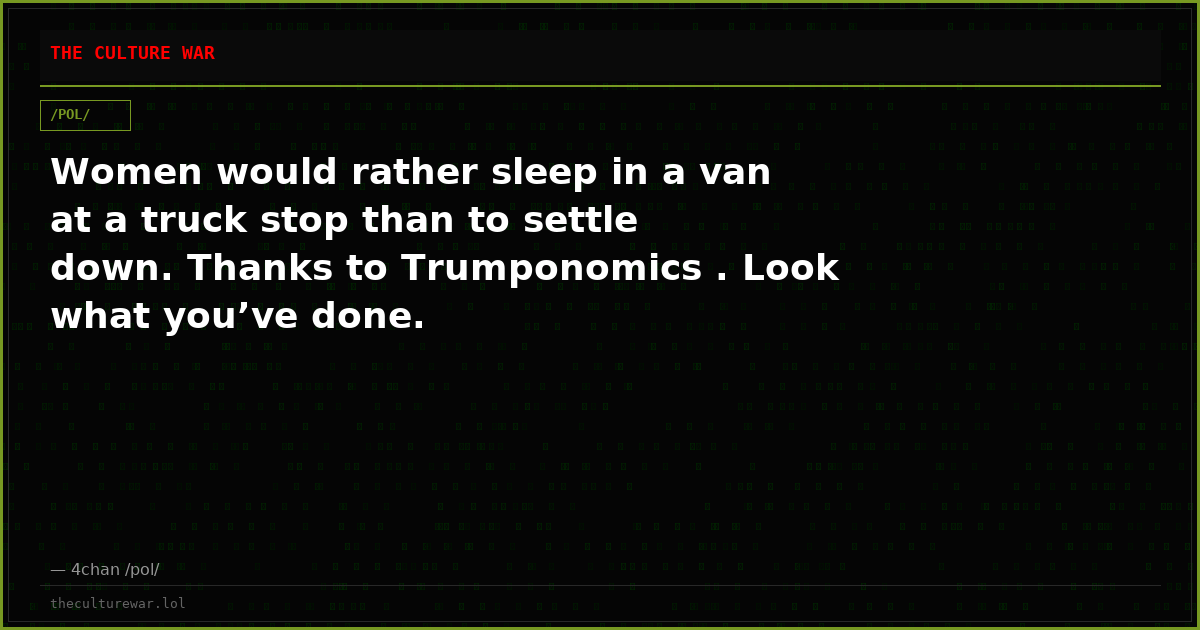 THE CULTURE WAR

/POL/

Women would rather sleep in a van at a truck stop than to settle down. Thanks to Trumponomics . Look what you’ve done.

— 4chan /pol/

theculturewar.lol